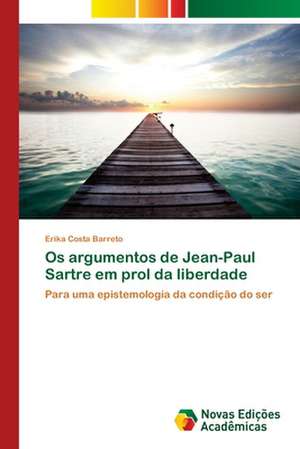 Erika Costa Barreto

Os argumentos de Jean-Paul Sartre em prol da liberdade

Para uma epistemologia da condição do ser

Novas Edições Acadêmicas